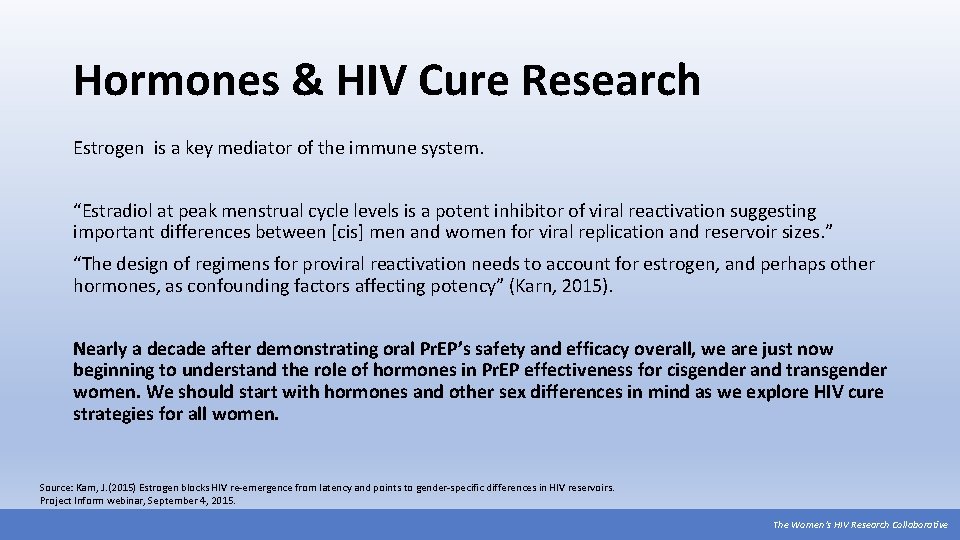 Hormones & HIV Cure Research

Estrogen  is a key mediator of the immune system.

“Estradiol at peak menstrual cycle levels is a potent inhibitor of viral reactivation suggesting important differences between [cis] men and women for viral replication and reservoir sizes.”

“The design of regimens for proviral reactivation needs to account for estrogen, and perhaps other hormones, as confounding factors affecting potency” (Karn, 2015).

Nearly a decade after demonstrating oral PrEP’s safety and efficacy overall, we are just now beginning to understand the role of hormones in PrEP effectiveness for cisgender and transgender women. We should start with hormones and other sex differences in mind as we explore HIV cure strategies for all women.

Source: Karn, J.(2015) Estrogen blocks HIV re-emergence from latency and points to gender-specific differences in HIV reservoirs. Project Inform webinar, September 4, 2015.

The Women’s HIV Research Collaborative